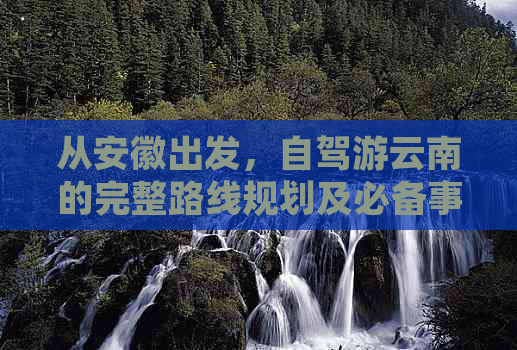 从安徽出发，自驾游云南的完整路线规划及必备事